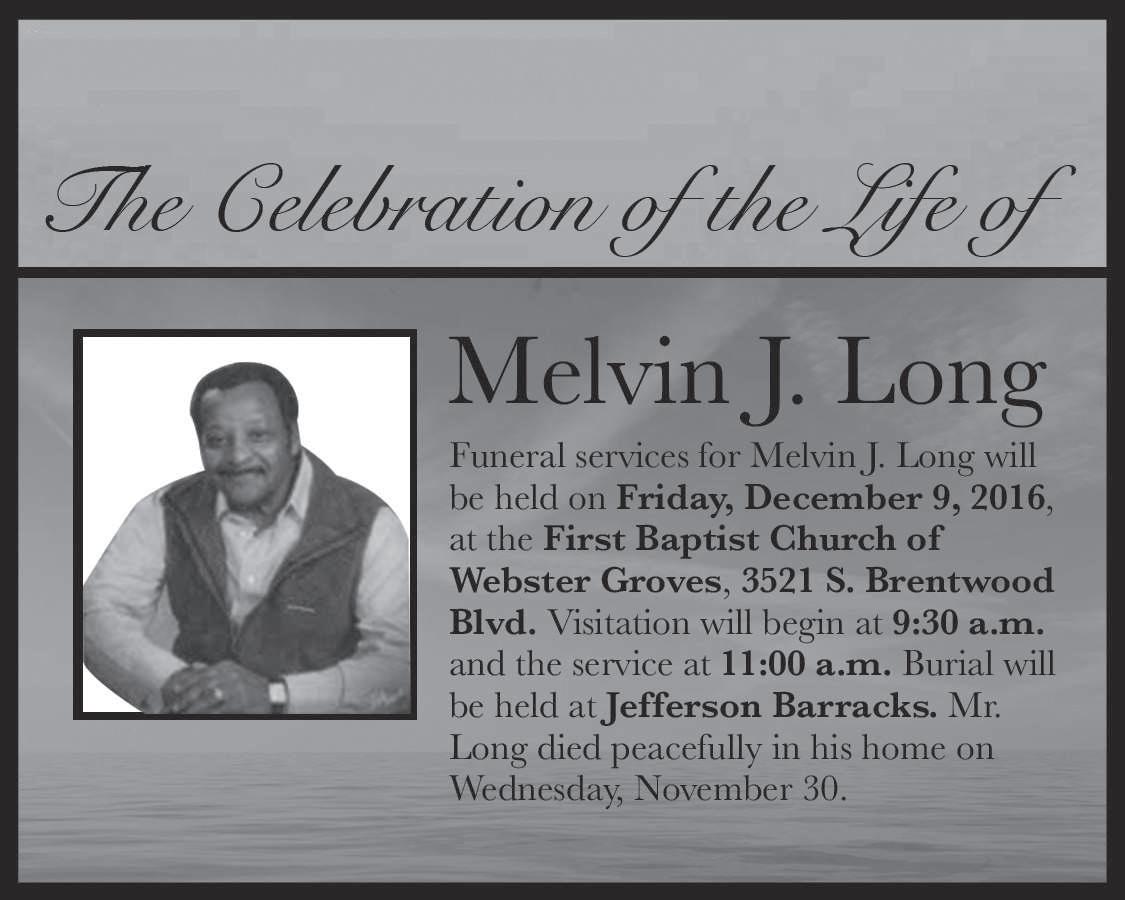 The Celebration of the Life of

Melvin J. Long

Funeral services for Melvin J. Long will be held on Friday, December 9, 2016, at the First Baptist Church of Webster Groves, 3521 S. Brentwood Blvd. Visitation will begin at 9:30 a.m. and the service at 11:00 a.m. Burial will be held at Jefferson Barracks. Mr. Long died peacefully in his home on Wednesday, November 30.